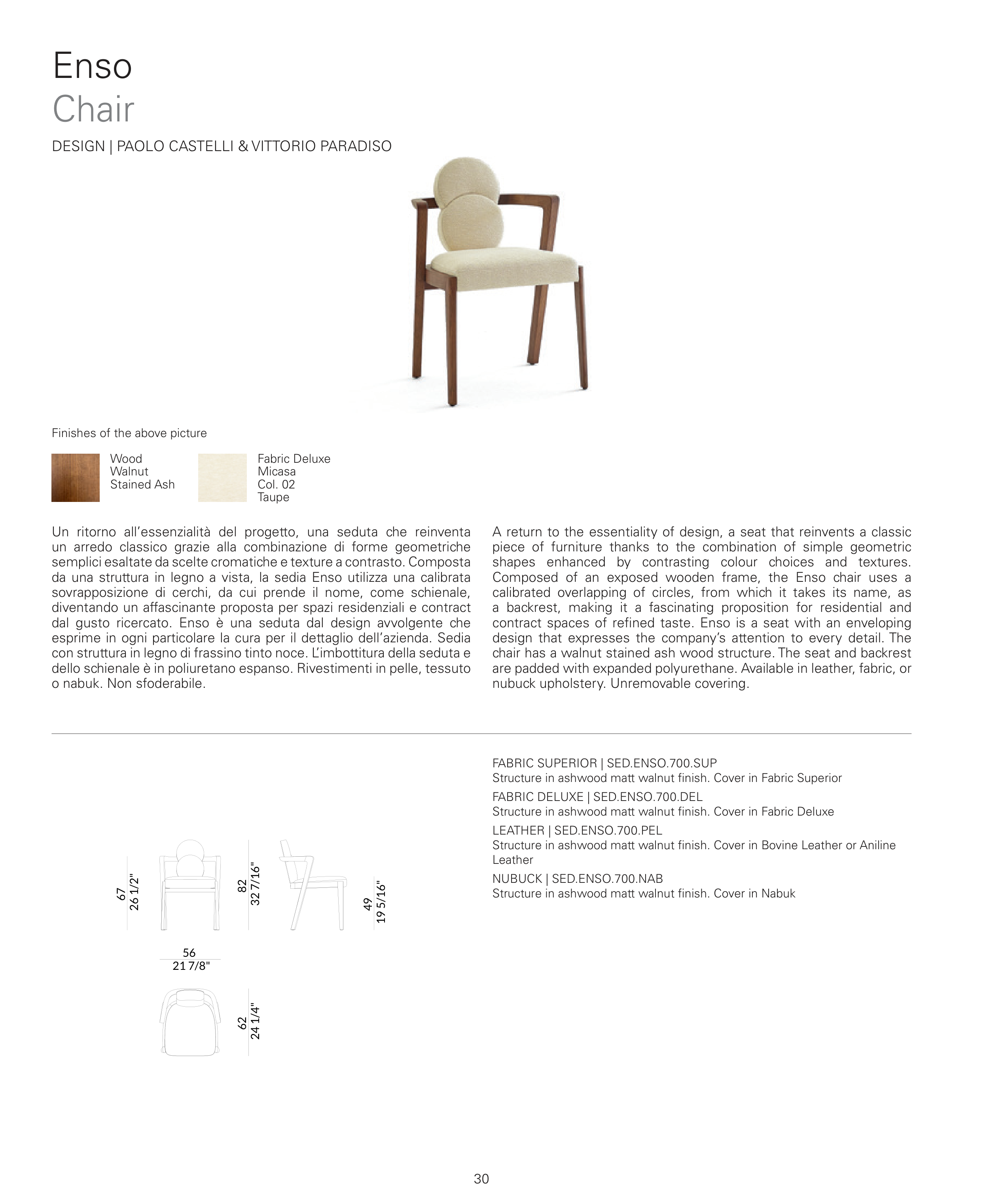 Enso
Chair

DESIGN | PAOLO CASTELLI & VITTORIO PARADISO

Finishes of the above picture

Wood
Walnut
Stained Ash

Fabric Deluxe
Micasa
Col. 02
Taupe

Un ritorno all'essenzialità del progetto, una seduta che reinventa un arredo classico grazie alla combinazione di forme geometriche semplici esaltate da scelte cromatiche e texture a contrasto. Composta da una struttura in legno a vista, la sedia Enso utilizza una calibrata sovrapposizione di cerchi, da cui prende il nome, come schienale, diventando un affascinante proposta per spazi residenziali e contract dal gusto ricercato. Enso è una seduta dal design avvolgente che esprime in ogni particolare la cura per il dettaglio dell'azienda. Sedia con struttura in legno di frassino tinto noce. L'imbottitura della seduta e dello schienale è in poliuretano espanso. Rivestimenti in pelle, tessuto o nabuk. Non sfoderabile.

A return to the essentiality of design, a seat that reinvents a classic piece of furniture thanks to the combination of simple geometric shapes enhanced by contrasting colour choices and textures. Composed of an exposed wooden frame, the Enso chair uses a calibrated overlapping of circles, from which it takes its name, as a backrest, making it a fascinating proposition for residential and contract spaces of refined taste. Enso is a seat with an enveloping design that expresses the company's attention to every detail. The chair has a walnut stained ash wood structure. The seat and backrest are padded with expanded polyurethane. Available in leather, fabric, or nubuck upholstery. Unremovable covering.

67
26 1/2"

82
32 7/16"

49
19 5/16"

56
21 7/8"

62
24 1/4"

FABRIC SUPERIOR | SED.ENSO.700.SUP
Structure in ashwood matt walnut finish. Cover in Fabric Superior
FABRIC DELUXE | SED.ENSO.700.DEL
Structure in ashwood matt walnut finish. Cover in Fabric Deluxe
LEATHER | SED.ENSO.700.PEL
Structure in ashwood matt walnut finish. Cover in Bovine Leather or Aniline Leather
NUBUCK | SED.ENSO.700.NAB
Structure in ashwood matt walnut finish. Cover in Nabuk

30